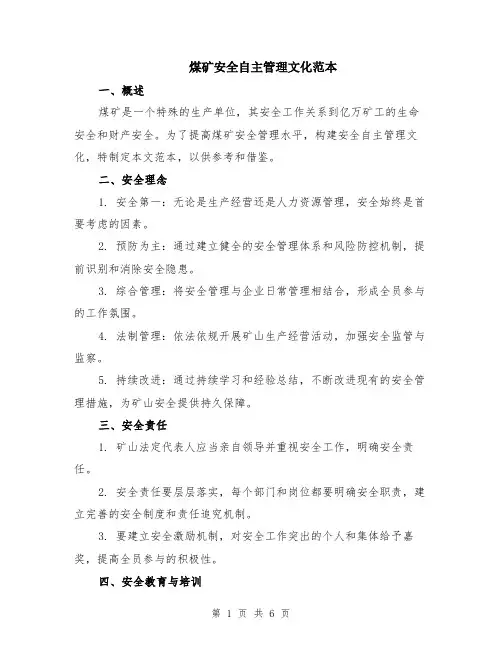 煤矿安全自主管理文化范本

一、概述

煤矿是一个特殊的生产单位，其安全工作关系到亿万矿工的生命安全和财产安全。为了提高煤矿安全管理水平，构建安全自主管理文化，特制定本文范本，以供参考和借鉴。

二、安全理念

1. 安全第一：无论是生产经营还是人力资源管理，安全始终是首要考虑的因素。

2. 预防为主：通过建立健全的安全管理体系和风险防控机制，提前识别和消除安全隐患。

3. 综合管理：将安全管理与企业日常管理相结合，形成全员参与的工作氛围。

4. 法制管理：依法依规开展矿山生产经营活动，加强安全监管与监察。

5. 持续改进：通过持续学习和经验总结，不断改进现有的安全管理措施，为矿山安全提供持久保障。

三、安全责任

1. 矿山法定代表人应当亲自领导并重视安全工作，明确安全责任。

2. 安全责任要层层落实，每个部门和岗位都要明确安全职责，建立完善的安全制度和责任追究机制。

3. 要建立安全激励机制，对安全工作突出的个人和集体给予嘉奖，提高全员参与的积极性。

四、安全教育与培训

第 1 页 共 6 页